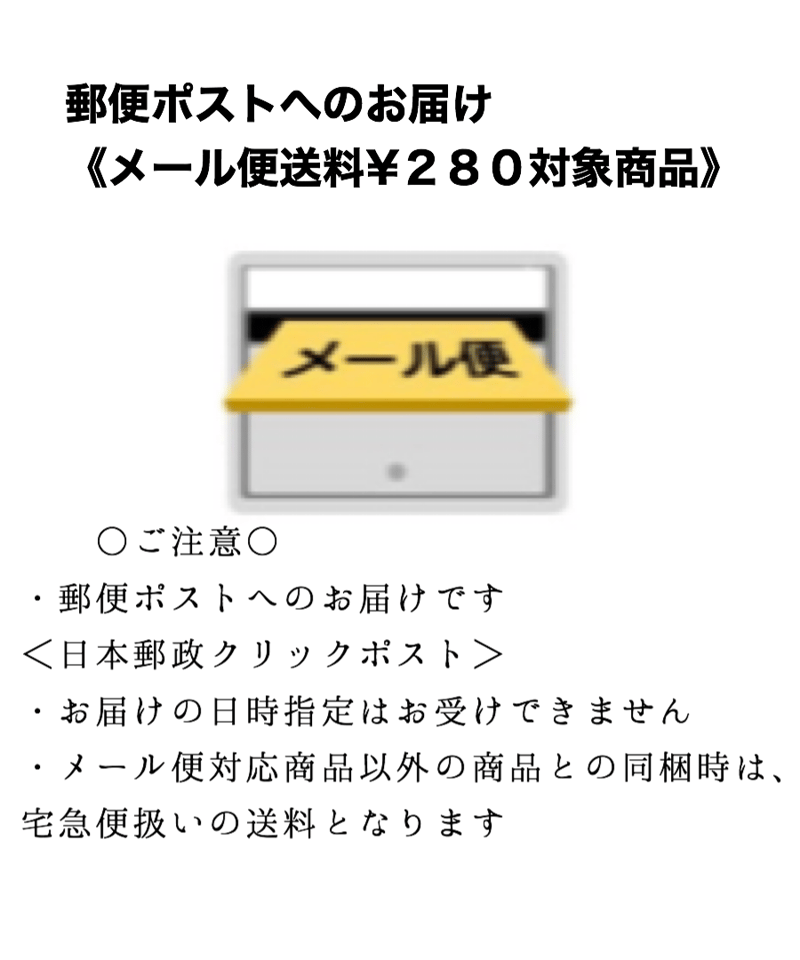 郵便ポストへのお届け
《メール便送料￥２８０対象商品》

メール便

○ご注意○
・郵便ポストへのお届けです
＜日本郵政クリックポスト＞
・お届けの日時指定はお受けできません
・メール便対応商品以外の商品との同梱時は、宅急便扱いの送料となります